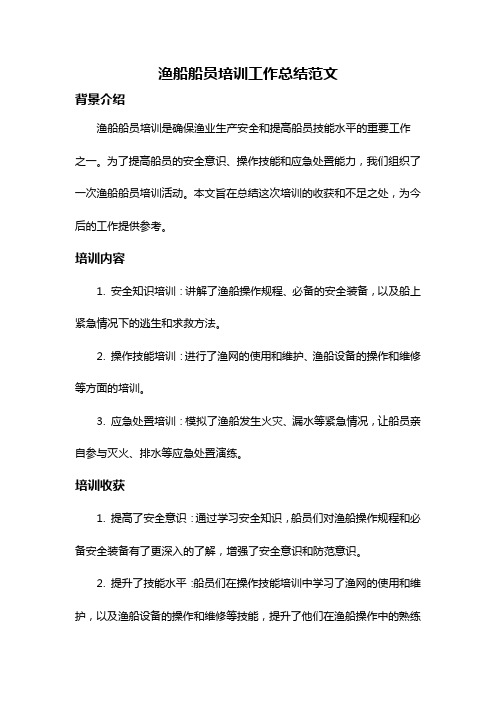 渔船船员培训工作总结范文

背景介绍

渔船船员培训是确保渔业生产安全和提高船员技能水平的重要工作之一。为了提高船员的安全意识、操作技能和应急处置能力，我们组织了一次渔船船员培训活动。本文旨在总结这次培训的收获和不足之处，为今后的工作提供参考。

培训内容

1. 安全知识培训：讲解了渔船操作规程、必备的安全装备，以及船上紧急情况下的逃生和求救方法。

2. 操作技能培训：进行了渔网的使用和维护、渔船设备的操作和维修等方面的培训。

3. 应急处置培训：模拟了渔船发生火灾、漏水等紧急情况，让船员亲自参与灭火、排水等应急处置演练。

培训收获

1. 提高了安全意识：通过学习安全知识，船员们对渔船操作规程和必备安全装备有了更深入的了解，增强了安全意识和防范意识。

2. 提升了技能水平：船员们在操作技能培训中学习了渔网的使用和维护，以及渔船设备的操作和维修等技能，提升了他们在渔船操作中的熟练